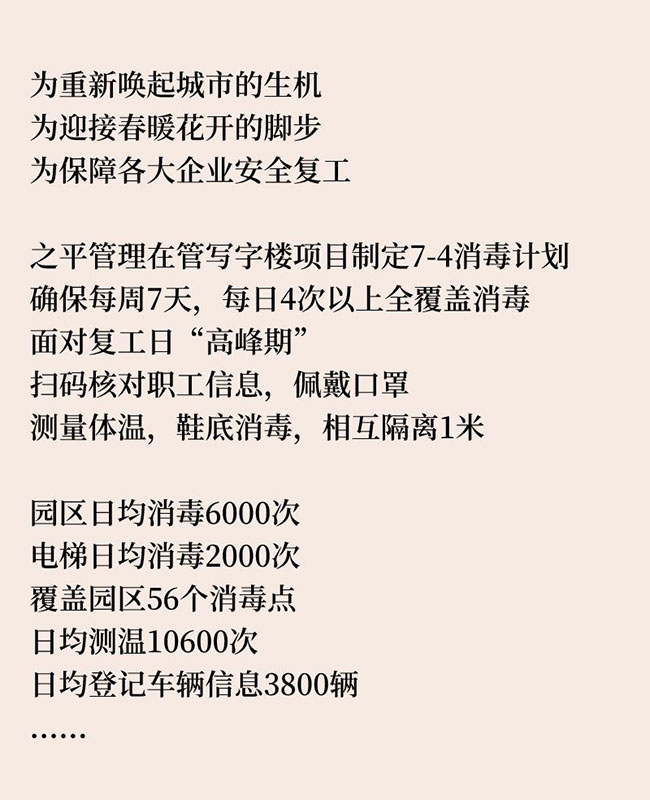 为重新唤起城市的生机
为迎接春暖花开的脚步
为保障各大企业安全复工

之平管理在管写字楼项目制定7-4消毒计划
确保每周7天，每日4次以上全覆盖消毒
面对复工日“高峰期”
扫码核对职工信息，佩戴口罩
测量体温，鞋底消毒，相互隔离1米

园区日均消毒6000次
电梯日均消毒2000次
覆盖园区56个消毒点
日均测温10600次
日均登记车辆信息3800辆
……